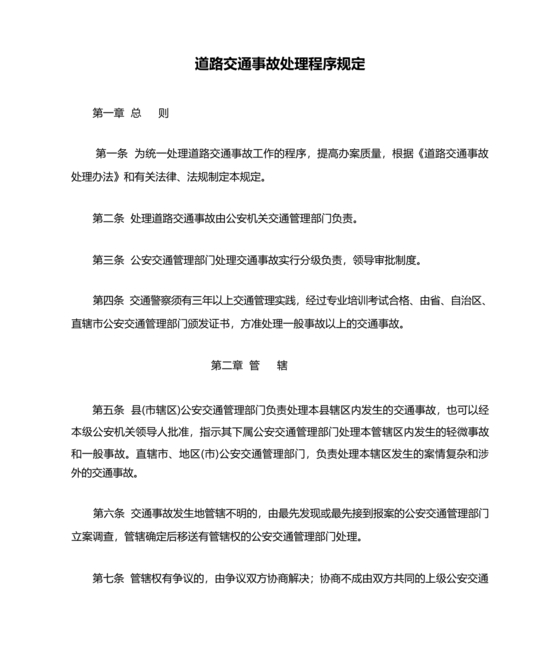 道路交通事故处理程序规定

第一章 总 则

第一条 为统一处理道路交通事故工作的程序，提高办案质量，根据《道路交通事故处理办法》和有关法律、法规制定本规定。

第二条 处理道路交通事故由公安机关交通管理部门负责。

第三条 公安交通管理部门处理交通事故实行分级负责，领导审批制度。

第四条 交通警察须有三年以上交通管理实践，经过专业培训考试合格、由省、自治区、直辖市公安交通管理部门颁发证书，方准处理一般事故以上的交通事故。

第二章 管 辖

第五条 县(市辖区)公安交通管理部门负责处理本县辖区内发生的交通事故，也可以经本级公安机关领导人批准，指示其下属公安交通管理部门处理本管辖区内发生的轻微事故和一般事故。直辖市、地区(市)公安交通管理部门，负责处理本辖区发生的案情复杂和涉外的交通事故。

第六条 交通事故发生地管辖不明的，由最先发现或最先接到报案的公安交通管理部门立案调查，管辖确定后移送有管辖权的公安交通管理部门处理。

第七条 管辖权有争议的，由争议双方协商解决；协商不成由双方共同的上级公安交通